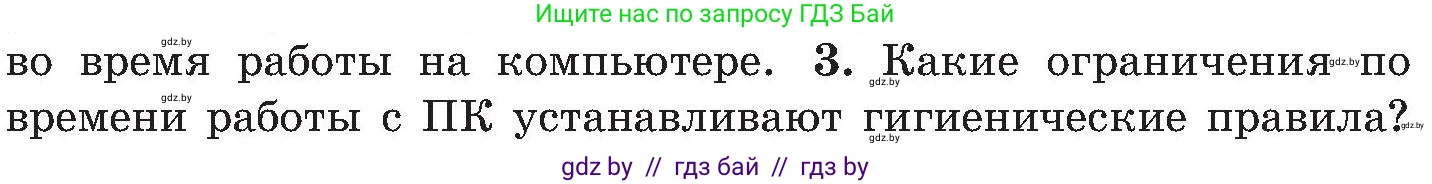 Ищите нас по запросу ГДЗ Бай

gdz.by

во время работы на компьютере. 3. Какие ограничения по времени работы с ПК устанавливают гигиенические правила?

gdz.by gdz.by gdz.by gdz.by gdz.by

gdz by // гдз бай // гдз by